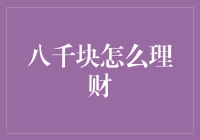 八千块怎么理财